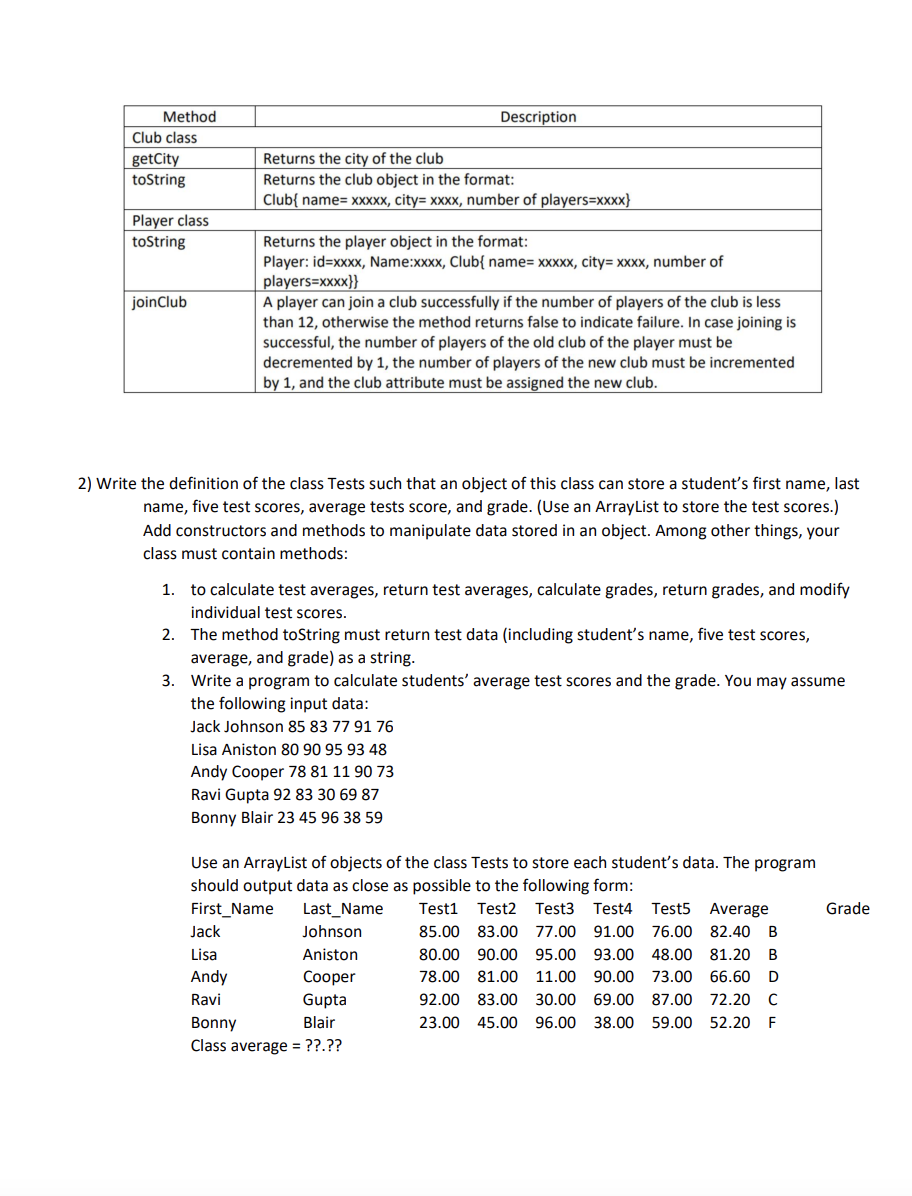 | Method | Description |
|---|---|
| Club class | |
| getCity | Returns the city of the club |
| toString | Returns the club object in the format: Club{ name= xxxxx, city= xxxx, number of players=xxxx} |
| Player class | |
| toString | Returns the player object in the format: Player: id=xxxx, Name:xxxx, Club{ name= xxxxx, city= xxxx, number of players=xxxx}} |
| joinClub | A player can join a club successfully if the number of players of the club is less than 12, otherwise the method returns false to indicate failure. In case joining is successful, the number of players of the old club of the player must be decremented by 1, the number of players of the new club must be incremented by 1, and the club attribute must be assigned the new club. |

2) Write the definition of the class Tests such that an object of this class can store a student's first name, last name, five test scores, average tests score, and grade. (Use an ArrayList to store the test scores.) Add constructors and methods to manipulate data stored in an object. Among other things, your class must contain methods:

1. to calculate test averages, return test averages, calculate grades, return grades, and modify individual test scores.
2. The method toString must return test data (including student's name, five test scores, average, and grade) as a string.
3. Write a program to calculate students' average test scores and the grade. You may assume the following input data:
Jack Johnson 85 83 77 91 76
Lisa Aniston 80 90 95 93 48
Andy Cooper 78 81 11 90 73
Ravi Gupta 92 83 30 69 87
Bonny Blair 23 45 96 38 59

Use an ArrayList of objects of the class Tests to store each student's data. The program should output data as close as possible to the following form:

| First_Name | Last_Name | Test1 | Test2 | Test3 | Test4 | Test5 | Average | Grade |
|---|---|---|---|---|---|---|---|---|
| Jack | Johnson | 85.00 | 83.00 | 77.00 | 91.00 | 76.00 | 82.40 | B |
| Lisa | Aniston | 80.00 | 90.00 | 95.00 | 93.00 | 48.00 | 81.20 | B |
| Andy | Cooper | 78.00 | 81.00 | 11.00 | 90.00 | 73.00 | 66.60 | D |
| Ravi | Gupta | 92.00 | 83.00 | 30.00 | 69.00 | 87.00 | 72.20 | C |
| Bonny | Blair | 23.00 | 45.00 | 96.00 | 38.00 | 59.00 | 52.20 | F |

Class average = ??.??